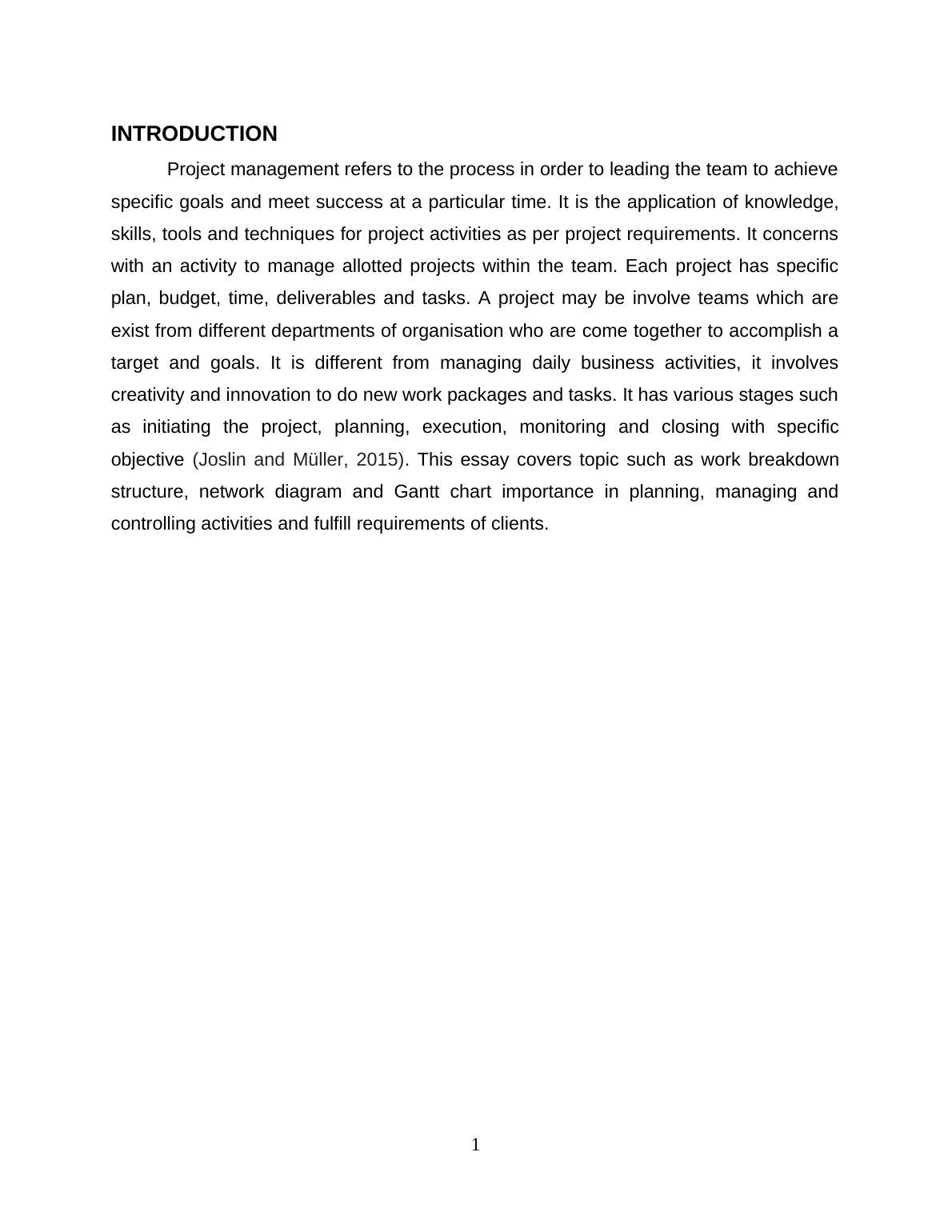 INTRODUCTION

Project management refers to the process in order to leading the team to achieve specific goals and meet success at a particular time. It is the application of knowledge, skills, tools and techniques for project activities as per project requirements. It concerns with an activity to manage allotted projects within the team. Each project has specific plan, budget, time, deliverables and tasks. A project may be involve teams which are exist from different departments of organisation who are come together to accomplish a target and goals. It is different from managing daily business activities, it involves creativity and innovation to do new work packages and tasks. It has various stages such as initiating the project, planning, execution, monitoring and closing with specific objective (Joslin and Müller, 2015). This essay covers topic such as work breakdown structure, network diagram and Gantt chart importance in planning, managing and controlling activities and fulfill requirements of clients.

1